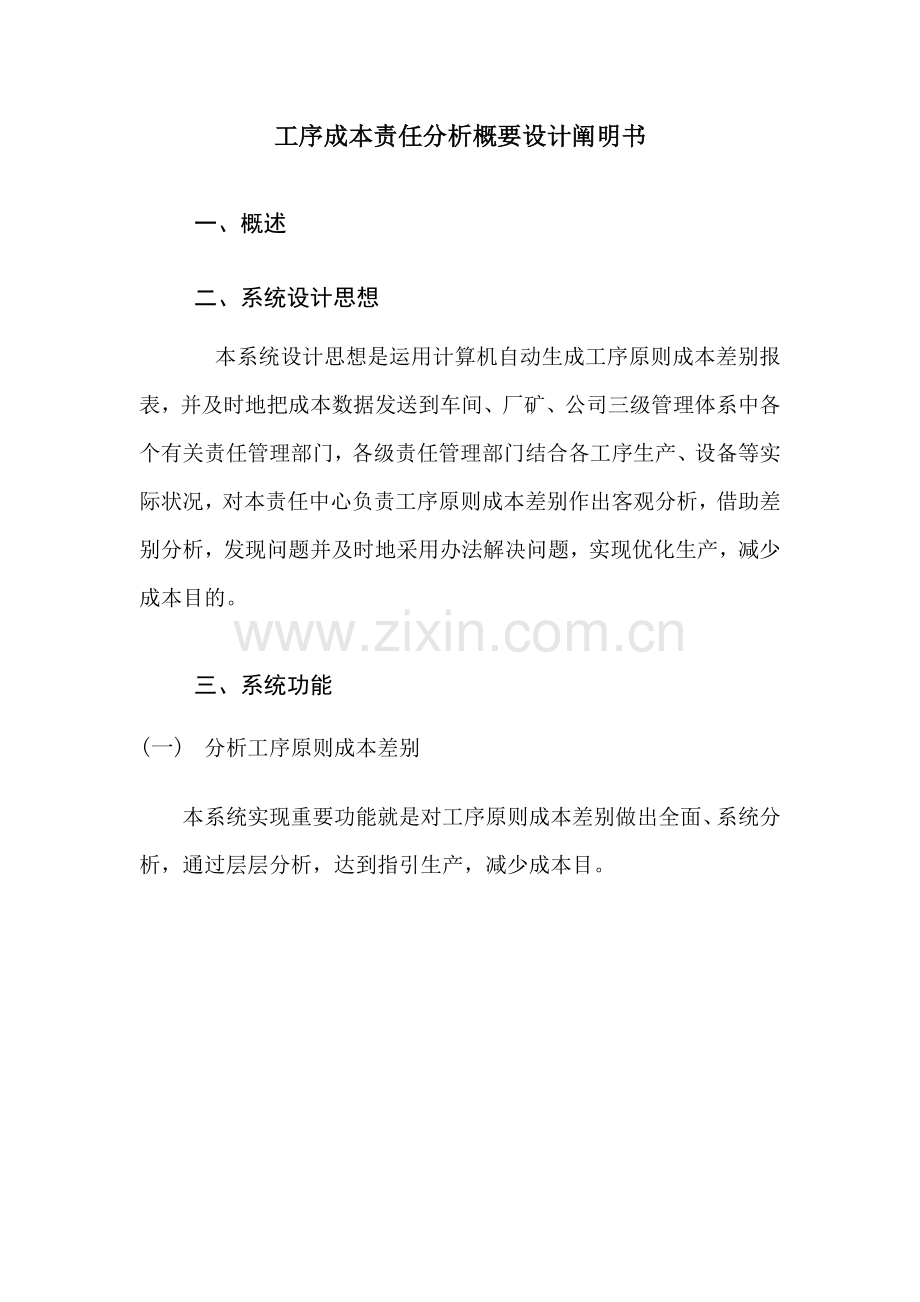 工序成本责任分析概要设计阐明书

一、概述

二、系统设计思想

本系统设计思想是运用计算机自动生成工序原则成本差别报表，并及时地把成本数据发送到车间、厂矿、公司三级管理体系中各个有关责任管理部门，各级责任管理部门结合各工序生产、设备等实际状况，对本责任中心负责工序原则成本差别作出客观分析，借助差别分析，发现问题并及时地采用办法解决问题，实现优化生产，减少成本目的。

www.zixin.com.cn

三、系统功能

(一) 分析工序原则成本差别

本系统实现重要功能就是对工序原则成本差别做出全面、系统分析，通过层层分析，达到指引生产，减少成本目。